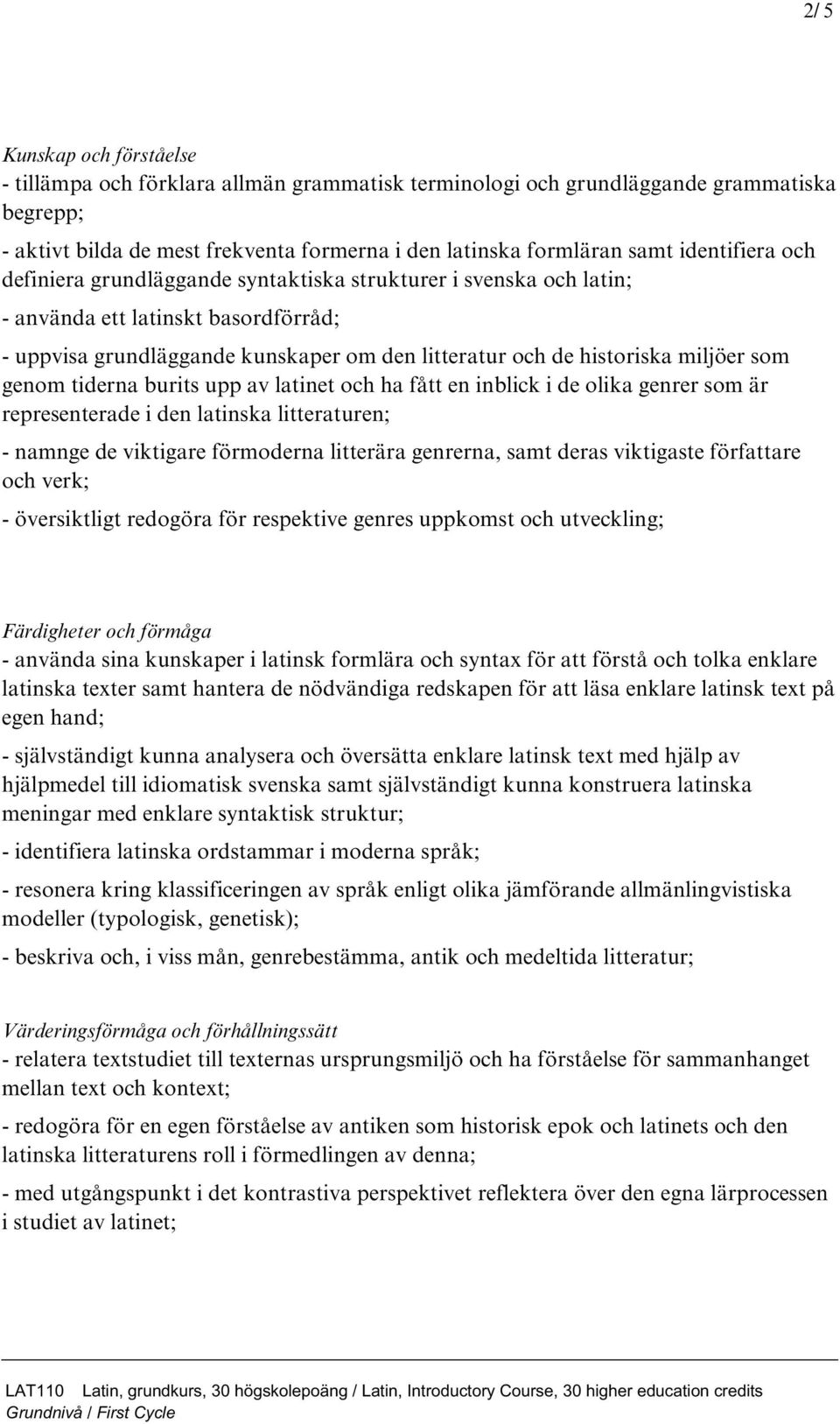 2/ 5

Kunskap och förståelse
- tillämpa och förklara allmän grammatisk terminologi och grundläggande grammatiska begrepp;

- aktivt bilda de mest frekventa formerna i den latinska formläran samt identifiera och definiera grundläggande syntaktiska strukturer i svenska och latin;

- använda ett latinskt basordförråd;

- uppvisa grundläggande kunskaper om den litteratur och de historiska miljöer som genom tiderna burits upp av latinet och ha fått en inblick i de olika genrer som är representerade i den latinska litteraturen;

- namnge de viktigare förmoderna litterära genrerna, samt deras viktigaste författare och verk;

- översiktligt redogöra för respektive genres uppkomst och utveckling;

Färdigheter och förmåga
- använda sina kunskaper i latinsk formlära och syntax för att förstå och tolka enklare latinska texter samt hantera de nödvändiga redskapen för att läsa enklare latinsk text på egen hand;

- självständigt kunna analysera och översätta enklare latinsk text med hjälp av hjälpmedel till idiomatisk svenska samt självständigt kunna konstruera latinska meningar med enklare syntaktisk struktur;

- identifiera latinska ordstammar i moderna språk;

- resonera kring klassificeringen av språk enligt olika jämförande allmänlingvistiska modeller (typologisk, genetisk);

- beskriva och, i viss mån, genrebestämma, antik och medeltida litteratur;

Värderingsförmåga och förhållningssätt
- relatera textstudiet till texternas ursprungsmiljö och ha förståelse för sammanhanget mellan text och kontext;

- redogöra för en egen förståelse av antiken som historisk epok och latinets och den latinska litteraturens roll i förmedlingen av denna;

- med utgångspunkt i det kontrastiva perspektivet reflektera över den egna lärprocessen i studiet av latinet;

LAT110 Latin, grundkurs, 30 högskolepoäng / Latin, Introductory Course, 30 higher education credits
Grundnivå / First Cycle